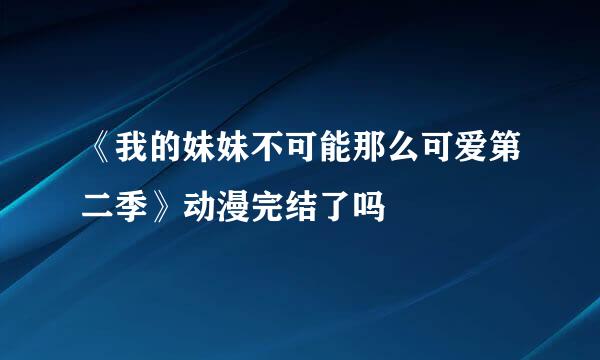 《我的妹妹不可能那么可爱第二季》动漫完结了吗